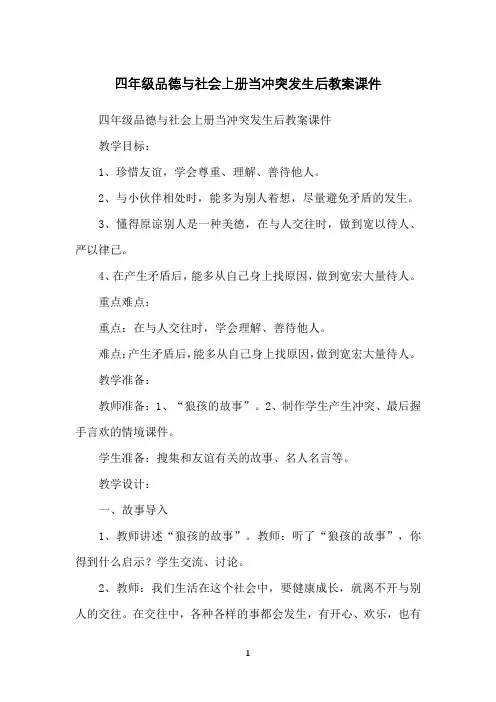 四年级品德与社会上册当冲突发生后教案课件

四年级品德与社会上册当冲突发生后教案课件

教学目标：

1、珍惜友谊，学会尊重、理解、善待他人。

2、与小伙伴相处时，能多为别人着想，尽量避免矛盾的发生。

3、懂得原谅别人是一种美德，在与人交往时，做到宽以待人、严以律己。

4、在产生矛盾后，能多从自己身上找原因，做到宽宏大量待人。

重点难点：

重点：在与人交往时，学会理解、善待他人。

难点：产生矛盾后，能多从自己身上找原因，做到宽宏大量待人。

教学准备：

教师准备：1、“狼孩的故事”。2、制作学生产生冲突、最后握手言欢的情境课件。

学生准备：搜集和友谊有关的故事、名人名言等。

教学设计：

一、故事导入

1、教师讲述“狼孩的故事”。教师：听了“狼孩的故事”，你得到什么启示？学生交流、讨论。

2、教师：我们生活在这个社会中，要健康成长，就离不开与别人的交往。在交往中，各种各样的事都会发生，有开心、欢乐，也有

1